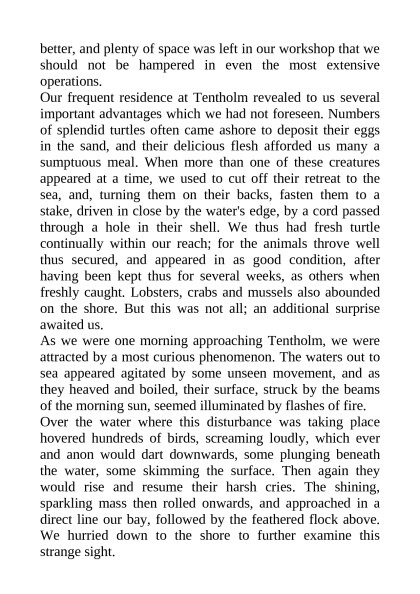 better, and plenty of space was left in our workshop that we should not be hampered in even the most extensive operations.
Our frequent residence at Tentholm revealed to us several important advantages which we had not foreseen. Numbers of splendid turtles often came ashore to deposit their eggs in the sand, and their delicious flesh afforded us many a sumptuous meal. When more than one of these creatures appeared at a time, we used to cut off their retreat to the sea, and, turning them on their backs, fasten them to a stake, driven in close by the water's edge, by a cord passed through a hole in their shell. We thus had fresh turtle continually within our reach; for the animals throve well thus secured, and appeared in as good condition, after having been kept thus for several weeks, as others when freshly caught. Lobsters, crabs and mussels also abounded on the shore. But this was not all; an additional surprise awaited us.
As we were one morning approaching Tentholm, we were attracted by a most curious phenomenon. The waters out to sea appeared agitated by some unseen movement, and as they heaved and boiled, their surface, struck by the beams of the morning sun, seemed illuminated by flashes of fire.
Over the water where this disturbance was taking place hovered hundreds of birds, screaming loudly, which ever and anon would dart downwards, some plunging beneath the water, some skimming the surface. Then again they would rise and resume their harsh cries. The shining, sparkling mass then rolled onwards, and approached in a direct line our bay, followed by the feathered flock above. We hurried down to the shore to further examine this strange sight.